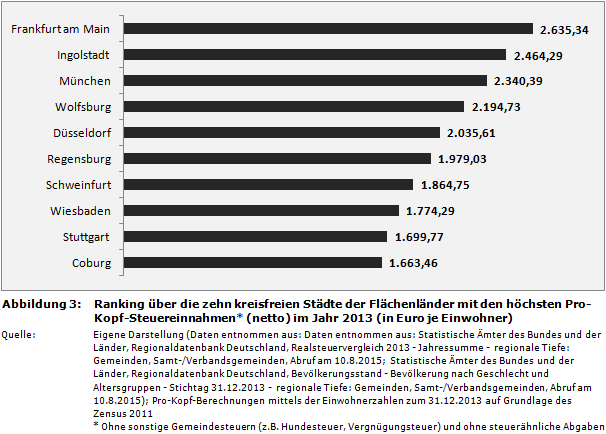 Frankfurt am Main 2.635,34
Ingolstadt 2.464,29
München 2.340,39
Wolfsburg 2.194,73
Düsseldorf 2.035,61
Regensburg 1.979,03
Schweinfurt 1.864,75
Wiesbaden 1.774,29
Stuttgart 1.699,77
Coburg 1.663,46

Abbildung 3: Ranking über die zehn kreisfreien Städte der Flächenländer mit den höchsten Pro-Kopf-Steuereinnahmen* (netto) im Jahr 2013 (in Euro je Einwohner)

Quelle: Eigene Darstellung (Daten entnommen aus: Daten entnommen aus: Statistische Ämter des Bundes und der Länder, Regionaldatenbank Deutschland, Realsteuervergleich 2013 - Jahressumme - regionale Tiefe: Gemeinden, Samt-/Verbandsgemeinden, Abruf am 10.8.2015; Statistische Ämter des Bundes und der Länder, Regionaldatenbank Deutschland, Bevölkerungsstand - Bevölkerung nach Geschlecht und Altersgruppen - Stichtag 31.12.2013 - regionale Tiefe: Gemeinden, Samt-/Verbandsgemeinden, Abruf am 10.8.2015); Pro-Kopf-Berechnungen mittels der Einwohnerzahlen zum 31.12.2013 auf Grundlage des Zensus 2011
* Ohne sonstige Gemeindesteuern (z.B. Hundesteuer, Vergnügungsteuer) und ohne steuerähnliche Abgaben